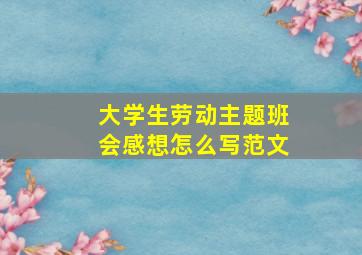 大学生劳动主题班会感想怎么写范文